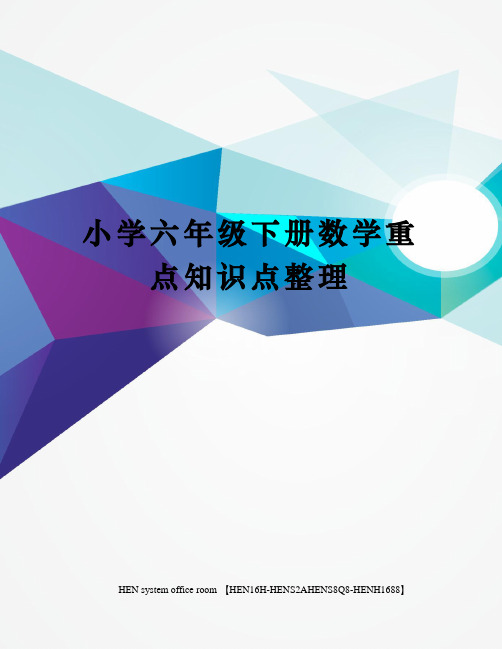 小学六年级下册数学重点知识点整理

HEN system office room 【HEN16H-HENS2AHENS8Q8-HENH1688】